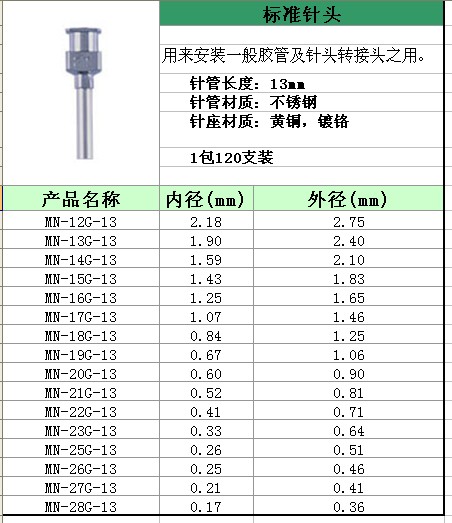 标准针头

用来安装一般胶管及针头转接头之用。

针管长度：13mm
针管材质：不锈钢
针座材质：黄铜，镀铬

1包120支装

| 产品名称 | 内径(mm) | 外径(mm) |
|---|---|---|
| MN-12G-13 | 2.18 | 2.75 |
| MN-13G-13 | 1.90 | 2.40 |
| MN-14G-13 | 1.59 | 2.10 |
| MN-15G-13 | 1.43 | 1.83 |
| MN-16G-13 | 1.25 | 1.65 |
| MN-17G-13 | 1.07 | 1.46 |
| MN-18G-13 | 0.84 | 1.25 |
| MN-19G-13 | 0.67 | 1.06 |
| MN-20G-13 | 0.60 | 0.90 |
| MN-21G-13 | 0.52 | 0.81 |
| MN-22G-13 | 0.41 | 0.71 |
| MN-23G-13 | 0.33 | 0.64 |
| MN-25G-13 | 0.26 | 0.51 |
| MN-26G-13 | 0.25 | 0.46 |
| MN-27G-13 | 0.21 | 0.41 |
| MN-28G-13 | 0.17 | 0.36 |